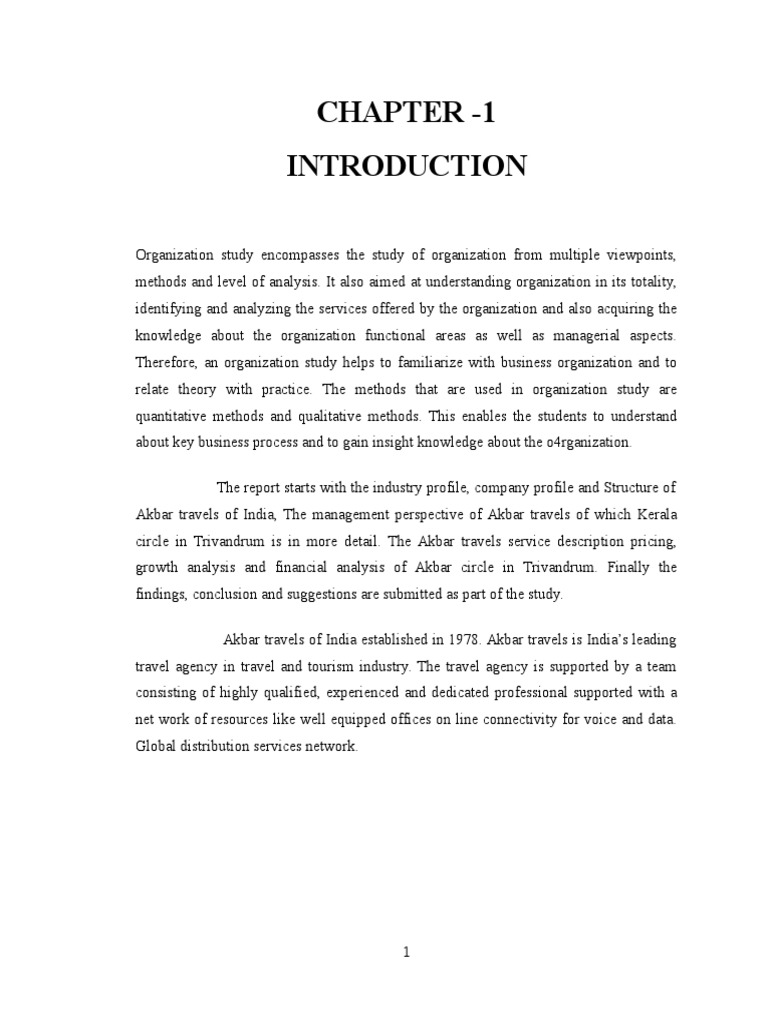 CHAPTER -1

INTRODUCTION

Organization study encompasses the study of organization from multiple viewpoints, methods and level of analysis. It also aimed at understanding organization in its totality, identifying and analyzing the services offered by the organization and also acquiring the knowledge about the organization functional areas as well as managerial aspects. Therefore, an organization study helps to familiarize with business organization and to relate theory with practice. The methods that are used in organization study are quantitative methods and qualitative methods. This enables the students to understand about key business process and to gain insight knowledge about the o4rganization.

The report starts with the industry profile, company profile and Structure of Akbar travels of India, The management perspective of Akbar travels of which Kerala circle in Trivandrum is in more detail. The Akbar travels service description pricing, growth analysis and financial analysis of Akbar circle in Trivandrum. Finally the findings, conclusion and suggestions are submitted as part of the study.

Akbar travels of India established in 1978. Akbar travels is India's leading travel agency in travel and tourism industry. The travel agency is supported by a team consisting of highly qualified, experienced and dedicated professional supported with a net work of resources like well equipped offices on line connectivity for voice and data. Global distribution services network.

1